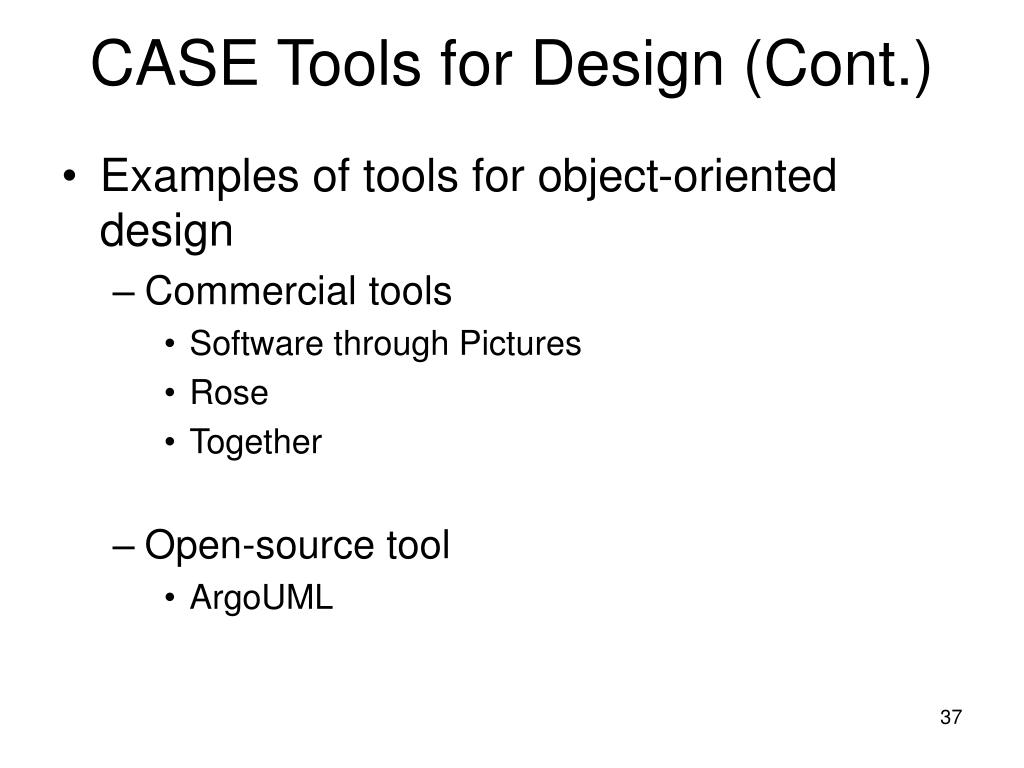 CASE Tools for Design (Cont.)

• Examples of tools for object-oriented design
– Commercial tools
• Software through Pictures
• Rose
• Together

– Open-source tool
• ArgoUML

37